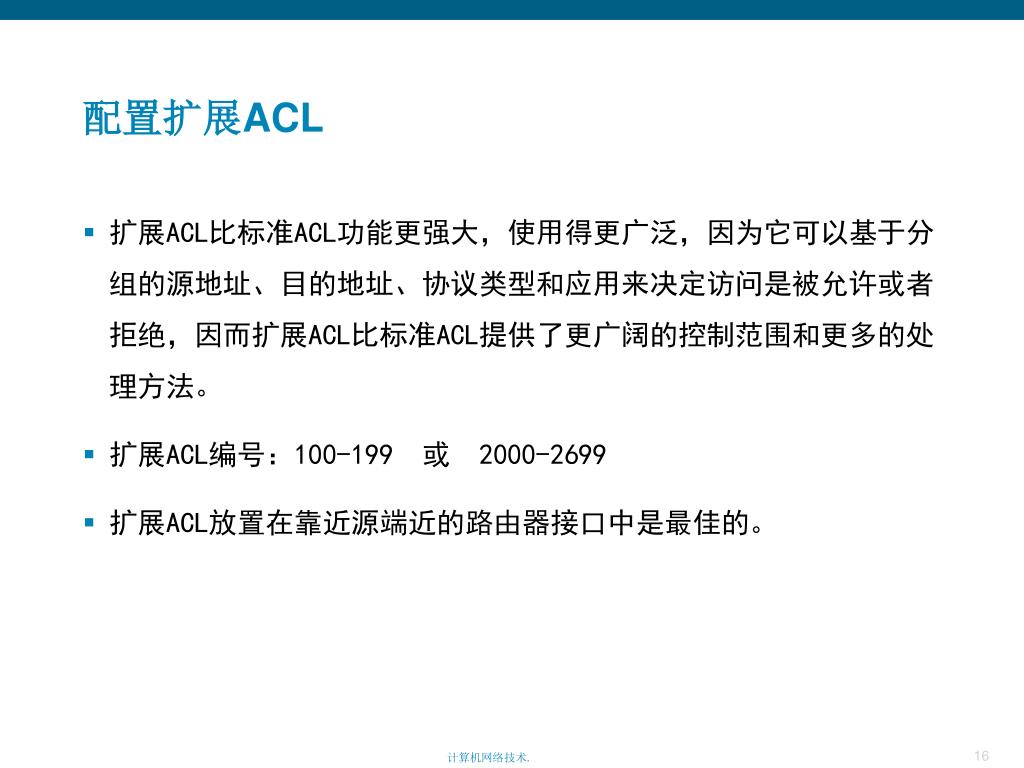 配置扩展ACL

▪ 扩展ACL比标准ACL功能更强大，使用得更广泛，因为它可以基于分组的源地址、目的地址、协议类型和应用来决定访问是被允许或者拒绝，因而扩展ACL比标准ACL提供了更广阔的控制范围和更多的处理方法。

▪ 扩展ACL编号：100-199　或　2000-2699

▪ 扩展ACL放置在靠近源端近的路由器接口中是最佳的。

计算机网络技术.

16